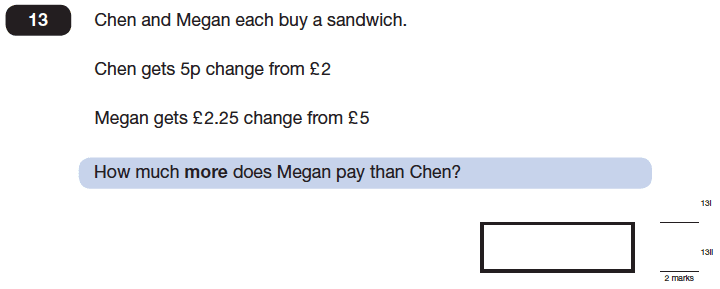 13

Chen and Megan each buy a sandwich.

Chen gets 5p change from £2

Megan gets £2.25 change from £5

How much **more** does Megan pay than Chen?

13i

13ii

2 marks